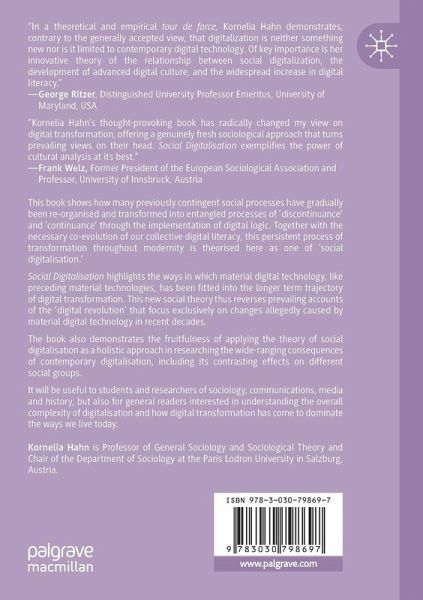 "In a theoretical and empirical tour de force, Kornelia Hahn demonstrates, contrary to the generally accepted view, that digitalization is neither something new nor is it limited to contemporary digital technology. Of key importance is her innovative theory of the relationship between social digitalization, the development of advanced digital culture, and the widespread increase in digital literacy."
—George Ritzer, Distinguished University Professor Emeritus, University of Maryland, USA

"Kornelia Hahn's thought-provoking book has radically changed my view on digital transformation, offering a genuinely fresh sociological approach that turns prevailing views on their head. Social Digitalisation exemplifies the power of cultural analysis at its best."
—Frank Welz, Former President of the European Sociological Association and Professor, University of Innsbruck, Austria

This book shows how many previously contingent social processes have gradually been re-organised and transformed into entangled processes of 'discontinuance' and 'continuance' through the implementation of digital logic. Together with the necessary co-evolution of our collective digital literacy, this persistent process of transformation throughout modernity is theorised here as one of 'social digitalisation.'

Social Digitalisation highlights the ways in which material digital technology, like preceding material technologies, has been fitted into the longer term trajectory of digital transformation. This new social theory thus reverses prevailing accounts of the 'digital revolution' that focus exclusively on changes allegedly caused by material digital technology in recent decades.

The book also demonstrates the fruitfulness of applying the theory of social digitalisation as a holistic approach in researching the wide-ranging consequences of contemporary digitalisation, including its contrasting effects on different social groups.

It will be useful to students and researchers of sociology, communications, media and history, but also for general readers interested in understanding the overall complexity of digitalisation and how digital transformation has come to dominate the ways we live today.

Kornelia Hahn is Professor of General Sociology and Sociological Theory and Chair of the Department of Sociology at the Paris Lodron University in Salzburg, Austria.

ISBN 978-3-030-79869-7

9 783030 798697

palgrave macmillan

www.palgrave.com